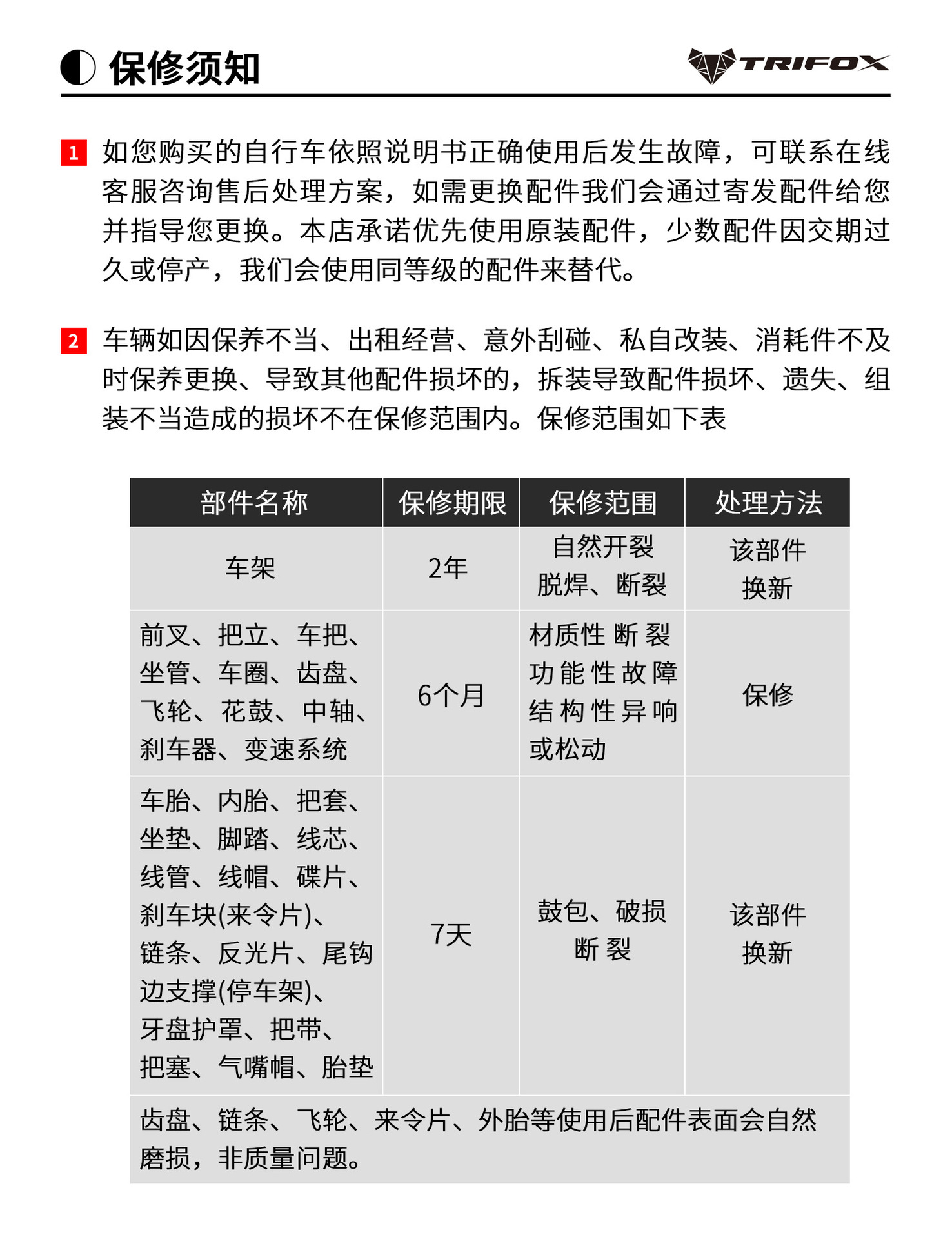 保修须知

TRIFOX

1 如您购买的自行车依照说明书正确使用后发生故障，可联系在线客服咨询售后处理方案，如需更换配件我们会通过寄发配件给您并指导您更换。本店承诺优先使用原装配件，少数配件因交期过久或停产，我们会使用同等级的配件来替代。

2 车辆如因保养不当、出租经营、意外刮碰、私自改装、消耗件不及时保养更换、导致其他配件损坏的，拆装导致配件损坏、遗失、组装不当造成的损坏不在保修范围内。保修范围如下表

| 部件名称 | 保修期限 | 保修范围 | 处理方法 |
|---|---|---|---|
| 车架 | 2年 | 自然开裂脱焊、断裂 | 该部件换新 |
| 前叉、把立、车把、坐管、车圈、齿盘、飞轮、花鼓、中轴、刹车器、变速系统 | 6个月 | 材质性断裂功能性故障结构性异响或松动 | 保修 |
| 车胎、内胎、把套、坐垫、脚踏、线芯、线管、线帽、碟片、刹车块(来令片)、链条、反光片、尾钩边支撑(停车架)、牙盘护罩、把带、把塞、气嘴帽、胎垫 | 7天 | 鼓包、破损断裂 | 该部件换新 |
| 齿盘、链条、飞轮、来令片、外胎等使用后配件表面会自然磨损，非质量问题。 | | | |